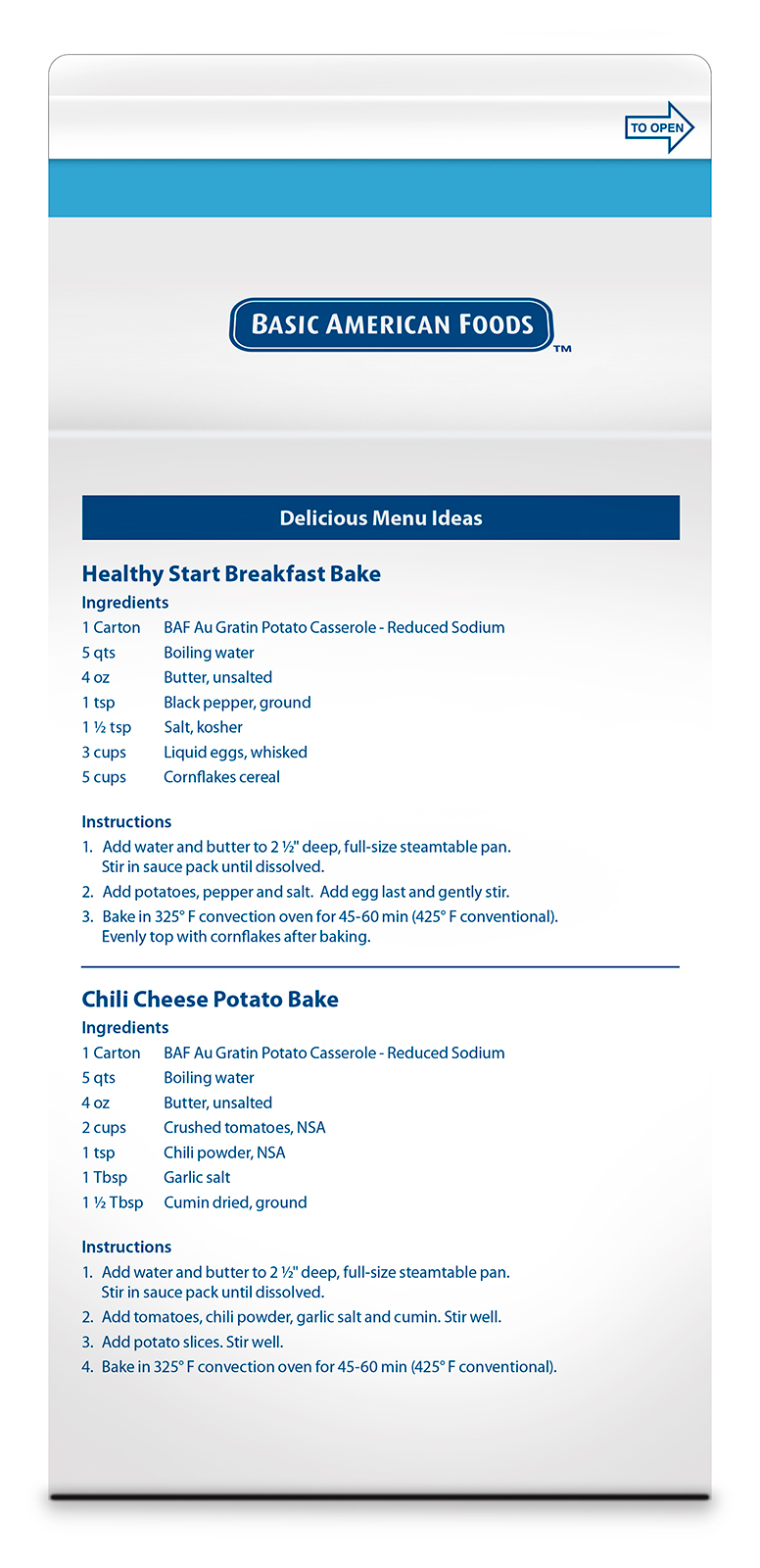 TO OPEN

BASIC AMERICAN FOODS™

Delicious Menu Ideas

Healthy Start Breakfast Bake

Ingredients

| | |
|---|---|
| 1 Carton | BAF Au Gratin Potato Casserole - Reduced Sodium |
| 5 qts | Boiling water |
| 4 oz | Butter, unsalted |
| 1 tsp | Black pepper, ground |
| 1 ½ tsp | Salt, kosher |
| 3 cups | Liquid eggs, whisked |
| 5 cups | Cornflakes cereal |

Instructions

1. Add water and butter to 2 ½" deep, full-size steamtable pan. Stir in sauce pack until dissolved.
2. Add potatoes, pepper and salt. Add egg last and gently stir.
3. Bake in 325° F convection oven for 45-60 min (425° F conventional). Evenly top with cornflakes after baking.

Chili Cheese Potato Bake

Ingredients

| | |
|---|---|
| 1 Carton | BAF Au Gratin Potato Casserole - Reduced Sodium |
| 5 qts | Boiling water |
| 4 oz | Butter, unsalted |
| 2 cups | Crushed tomatoes, NSA |
| 1 tsp | Chili powder, NSA |
| 1 Tbsp | Garlic salt |
| 1 ½ Tbsp | Cumin dried, ground |

Instructions

1. Add water and butter to 2 ½" deep, full-size steamtable pan. Stir in sauce pack until dissolved.
2. Add tomatoes, chili powder, garlic salt and cumin. Stir well.
3. Add potato slices. Stir well.
4. Bake in 325° F convection oven for 45-60 min (425° F conventional).